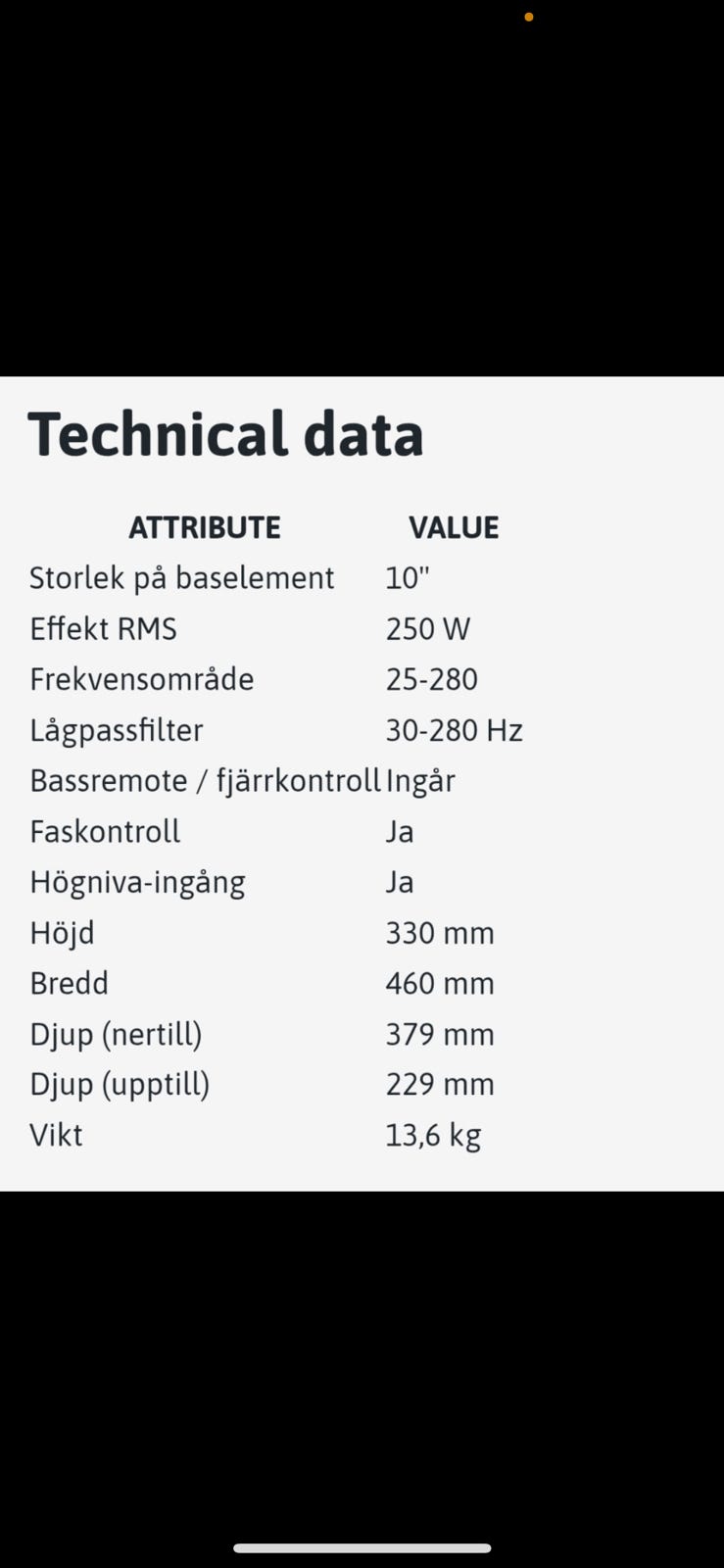 Technical data

| ATTRIBUTE | VALUE |
|---|---|
| Storlek på baselement | 10" |
| Effekt RMS | 250 W |
| Frekvensområde | 25-280 |
| Lågpassfilter | 30-280 Hz |
| Bassremote / fjärrkontroll | Ingår |
| Faskontroll | Ja |
| Högniva-ingång | Ja |
| Höjd | 330 mm |
| Bredd | 460 mm |
| Djup (nertill) | 379 mm |
| Djup (upptill) | 229 mm |
| Vikt | 13,6 kg |